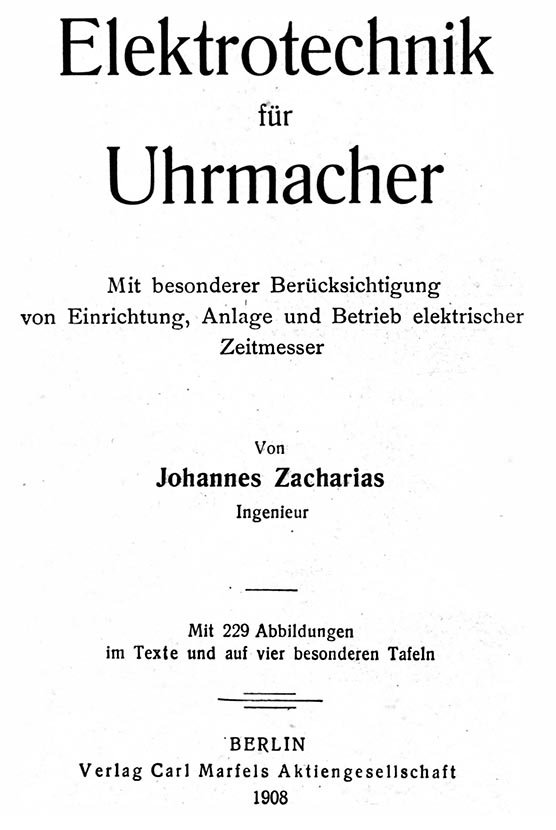 Elektrotechnik
für
Uhrmacher

Mit besonderer Berücksichtigung von Einrichtung, Anlage und Betrieb elektrischer Zeitmesser

Von
Johannes Zacharias
Ingenieur

Mit 229 Abbildungen im Texte und auf vier besonderen Tafeln

BERLIN
Verlag Carl Marfels Aktiengesellschaft
1908